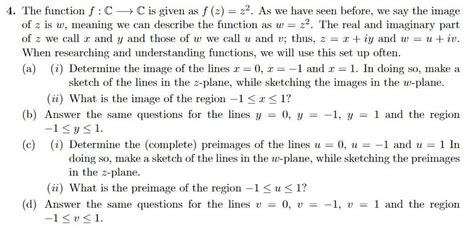 4. The function $f : \mathbb{C} \longrightarrow \mathbb{C}$ is given as $f(z) = z^2$. As we have seen before, we say the image of $z$ is $w$, meaning we can describe the function as $w = z^2$. The real and imaginary part of $z$ we call $x$ and $y$ and those of $w$ we call $u$ and $v$; thus, $z = x + iy$ and $w = u + iv$. When researching and understanding functions, we will use this set up often.

(a) (i) Determine the image of the lines $x = 0$, $x = -1$ and $x = 1$. In doing so, make a sketch of the lines in the $z$-plane, while sketching the images in the $w$-plane.

(ii) What is the image of the region $-1 \leq x \leq 1$?

(b) Answer the same questions for the lines $y = 0$, $y = -1$, $y = 1$ and the region $-1 \leq y \leq 1$.

(c) (i) Determine the (complete) preimages of the lines $u = 0$, $u = -1$ and $u = 1$ In doing so, make a sketch of the lines in the $w$-plane, while sketching the preimages in the $z$-plane.

(ii) What is the preimage of the region $-1 \leq u \leq 1$?

(d) Answer the same questions for the lines $v = 0$, $v = -1$, $v = 1$ and the region $-1 \leq v \leq 1$.